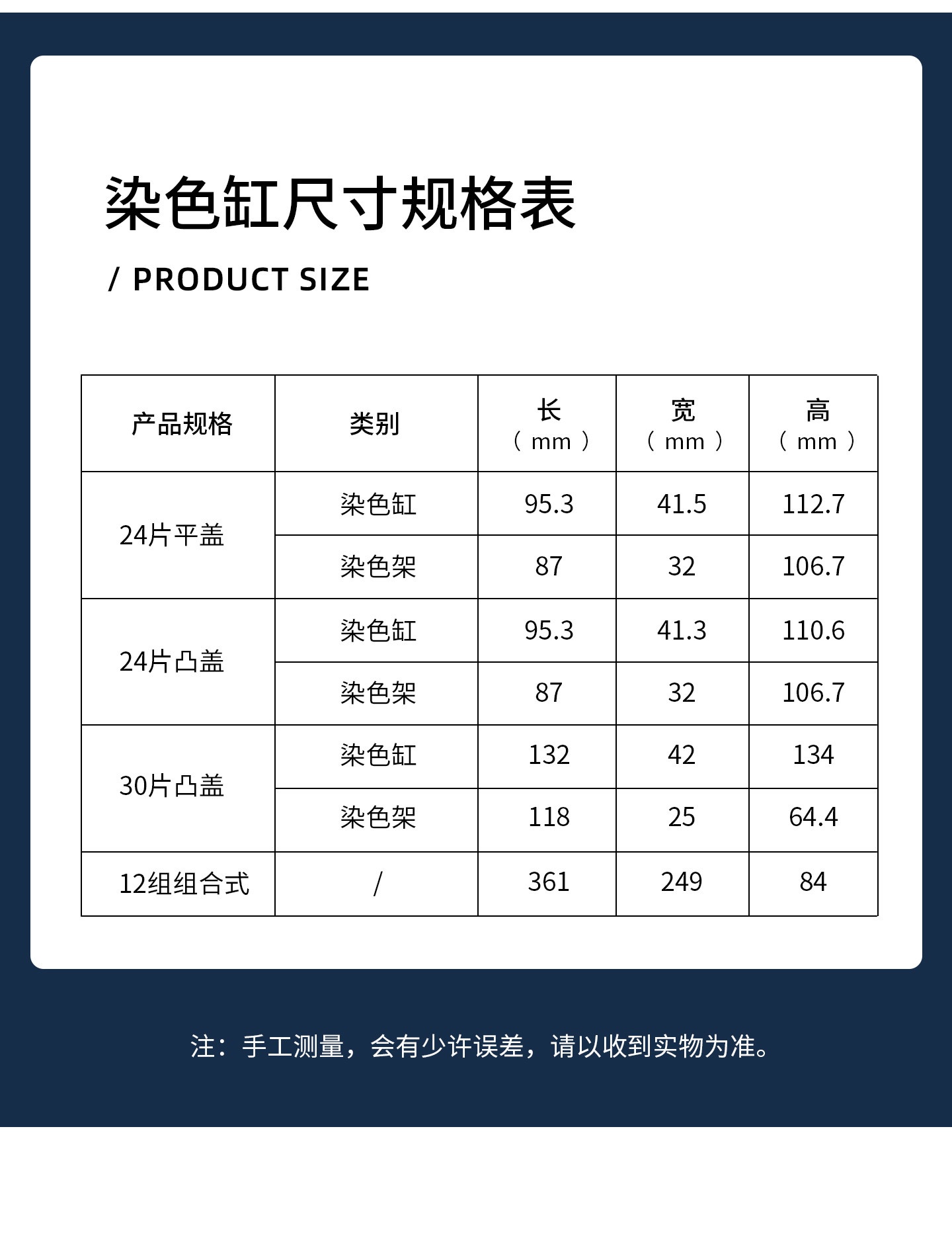 染色缸尺寸规格表

/ PRODUCT SIZE

| 产品规格 | 类别 | 长（mm） | 宽（mm） | 高（mm） |
|---|---|---|---|---|
| 24片平盖 | 染色缸 | 95.3 | 41.5 | 112.7 |
|  | 染色架 | 87 | 32 | 106.7 |
| 24片凸盖 | 染色缸 | 95.3 | 41.3 | 110.6 |
|  | 染色架 | 87 | 32 | 106.7 |
| 30片凸盖 | 染色缸 | 132 | 42 | 134 |
|  | 染色架 | 118 | 25 | 64.4 |
| 12组组合式 | / | 361 | 249 | 84 |

注：手工测量，会有少许误差，请以收到实物为准。